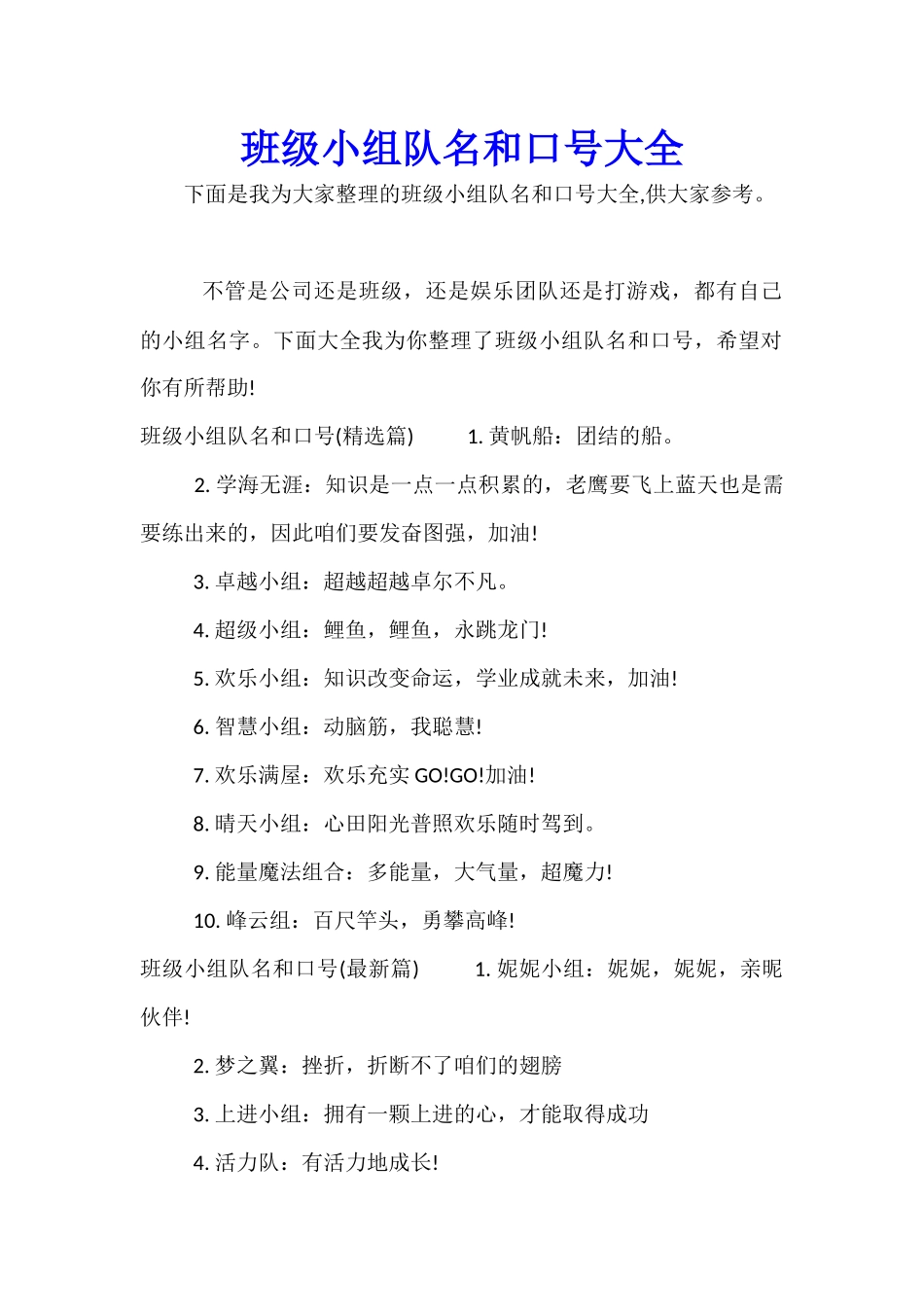 班级小组队名和口号大全

下面是我为大家整理的班级小组队名和口号大全,供大家参考。

不管是公司还是班级，还是娱乐团队还是打游戏，都有自己的小组名字。下面大全我为你整理了班级小组队名和口号，希望对你有所帮助!

班级小组队名和口号(精选篇)　　1. 黄帆船：团结的船。

2. 学海无涯：知识是一点一点积累的，老鹰要飞上蓝天也是需要练出来的，因此咱们要发奋图强，加油!

3. 卓越小组：超越超越卓尔不凡。

4. 超级小组：鲤鱼，鲤鱼，永跳龙门!

5. 欢乐小组：知识改变命运，学业成就未来，加油!

6. 智慧小组：动脑筋，我聪慧!

7. 欢乐满屋：欢乐充实 GO!GO!加油!

8. 晴天小组：心田阳光普照欢乐随时驾到。

9. 能量魔法组合：多能量，大气量，超魔力!

10. 峰云组：百尺竿头，勇攀高峰!

班级小组队名和口号(最新篇)　　1. 妮妮小组：妮妮，妮妮，亲昵伙伴!

2. 梦之翼：挫折，折断不了咱们的翅膀

3. 上进小组：拥有一颗上进的心，才能取得成功

4. 活力队：有活力地成长!